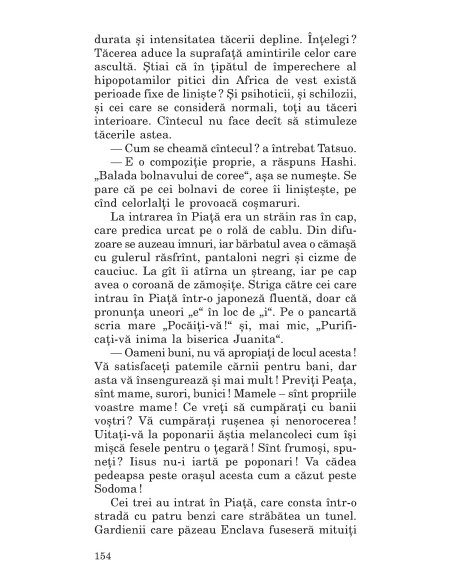 durata și intensitatea tăcerii depline. Înțelegi? Tăcerea aduce la suprafață amintirile celor care ascultă. Știai că în țipătul de împerechere al hipopotamilor pitici din Africa de vest există perioade fixe de liniște? Și psihoticii, și schilozii, și cei care se consideră normali, toți au tăceri interioare. Cîntecul nu face decît să stimuleze tăcerile astea.

— Cum se cheamă cîntecul? a întrebat Tatsuo.

— E o compoziție proprie, a răspuns Hashi. „Balada bolnavului de coree“, așa se numește. Se pare că pe cei bolnavi de coree îi liniștește, pe cînd celorlalți le provoacă coșmaruri.

La intrarea în Piață era un străin ras în cap, care predica urcat pe o rolă de cablu. Din difuzoare se auzeau imnuri, iar bărbatul avea o cămașă cu gulerul răsfrînt, pantaloni negri și cizme de cauciuc. La gît îi atîrna un ștreang, iar pe cap avea o coroană de zămoșițe. Striga către cei care intrau în Piață într-o japoneză fluentă, doar că pronunța uneori „e“ în loc de „i“. Pe o pancartă scria mare „Pocăiți-vă!“ și, mai mic, „Purificați-vă inima la biserica Juanita“.

— Oameni buni, nu vă apropiați de locul acesta! Vă satisfaceți patemile cărnii pentru bani, dar asta vă însingurează și mai mult! Previți Peața, sînt mame, surori, bunici! Mamele – sînt propriile voastre mame! Ce vreți să cumpărați cu banii voștri? Vă cumpărați rușenea și nenorocerea! Uitați-vă la poponarii ăștia melancoleci cum își mișcă fesele pentru o țegară! Sînt frumoși, spuneți? Iisus nu-i iartă pe poponari! Va cădea pedeapsa peste orașul acesta cum a căzut peste Sodoma!

Cei trei au intrat în Piață, care consta într-o stradă cu patru benzi care străbătea un tunel. Gardienii care păzeau Enclava fuseseră mituiți

154